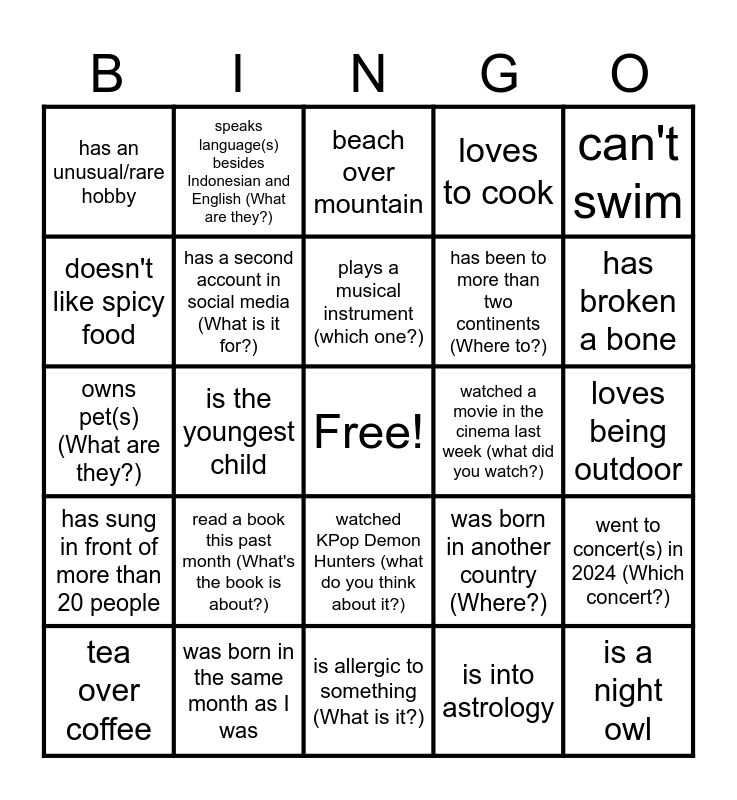 | B | I | N | G | O |
|---|---|---|---|---|
| has an unusual/rare hobby | speaks language(s) besides Indonesian and English (What are they?) | beach over mountain | loves to cook | can't swim |
| doesn't like spicy food | has a second account in social media (What is it for?) | plays a musical instrument (which one?) | has been to more than two continents (Where to?) | has broken a bone |
| owns pet(s) (What are they?) | is the youngest child | Free! | watched a movie in the cinema last week (what did you watch?) | loves being outdoor |
| has sung in front of more than 20 people | read a book this past month (What's the book is about?) | watched KPop Demon Hunters (what do you think about it?) | was born in another country (Where?) | went to concert(s) in 2024 (Which concert?) |
| tea over coffee | was born in the same month as I was | is allergic to something (What is it?) | is into astrology | is a night owl |